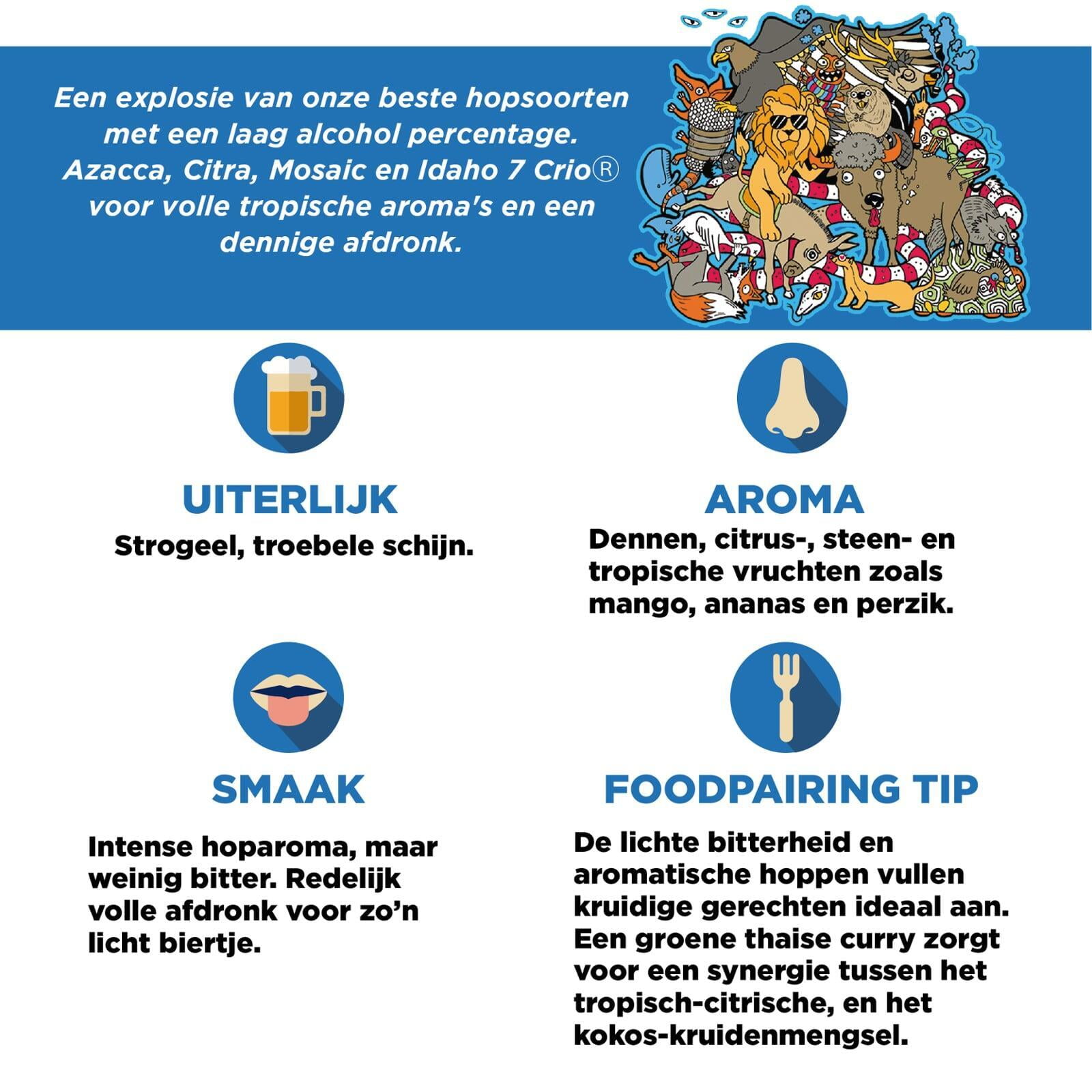 Een explosie van onze beste hopsoorten met een laag alcohol percentage. Azacca, Citra, Mosaic en Idaho 7 Crio® voor volle tropische aroma's en een dennige afdronk.

UITERLIJK

Strogeel, troebele schijn.

AROMA

Dennen, citrus-, steen- en tropische vruchten zoals mango, ananas en perzik.

SMAAK

Intense hoparoma, maar weinig bitter. Redelijk volle afdronk voor zo'n licht biertje.

FOODPAIRING TIP

De lichte bitterheid en aromatische hoppen vullen kruidige gerechten ideaal aan. Een groene thaise curry zorgt voor een synergie tussen het tropisch-citrische, en het kokos-kruidenmengsel.